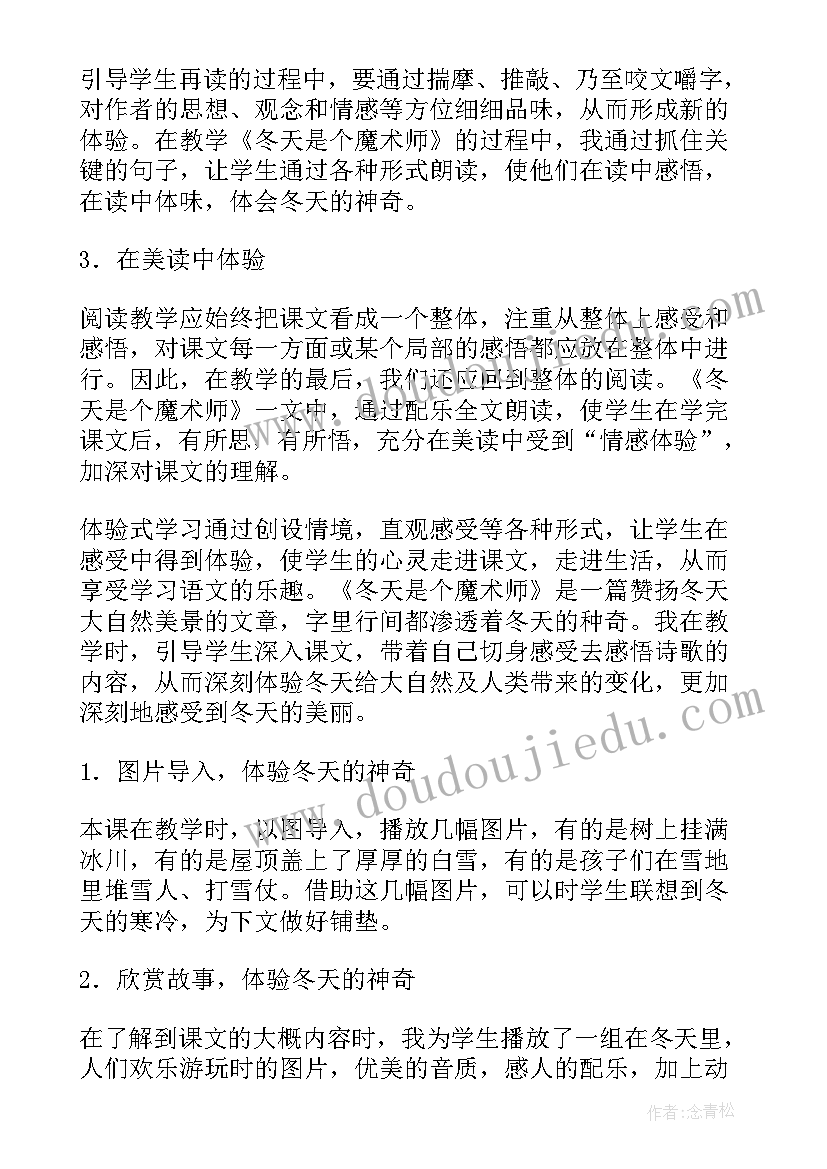 引导学生再读的过程中，要通过揣摩、推敲、乃至咬文嚼字，对作者的思想、观念和情感等方位细细品味，从而形成新的体验。在教学《冬天是个魔术师》的过程中，我通过抓住关键的句子，让学生通过各种形式朗读，使他们在读中感悟，在读中体味，体会冬天的神奇。

3．在美读中体验

阅读教学应始终把课文看成一个整体，注重从整体上感受和感悟，对课文每一方面或某个局部的感悟都应放在整体中进行。因此，在教学的最后，我们还应回到整体的阅读。《冬天是个魔术师》一文中，通过配乐全文朗读，使学生在学完课文后，有所思，有所悟，充分在美读中受到“情感体验”，加深对课文的理解。

体验式学习通过创设情境，直观感受等各种形式，让学生在感受中得到体验，使学生的心灵走进课文，走进生活，从而享受学习语文的乐趣。《冬天是个魔术师》是一篇赞扬冬天大自然美景的文章，字里行间都渗透着冬天的神奇。我在教学时，引导学生深入课文，带着自己切身感受去感悟诗歌的内容，从而深刻体验冬天给大自然及人类带来的变化，更加深刻地感受到冬天的美丽。

1．图片导入，体验冬天的神奇

本课在教学时，以图导入，播放几幅图片，有的是树上挂满冰川，有的是屋顶盖上了厚厚的白雪，有的是孩子们在雪地里堆雪人、打雪仗。借助这几幅图片，可以时学生联想到冬天的寒冷，为下文做好铺垫。

2．欣赏故事，体验冬天的神奇

在了解到课文的大概内容时，我为学生播放了一组在冬天里，人们欢乐游玩时的图片，优美的音质，感人的配乐，加上动

www.doudoujiedu.com

作者：念青松